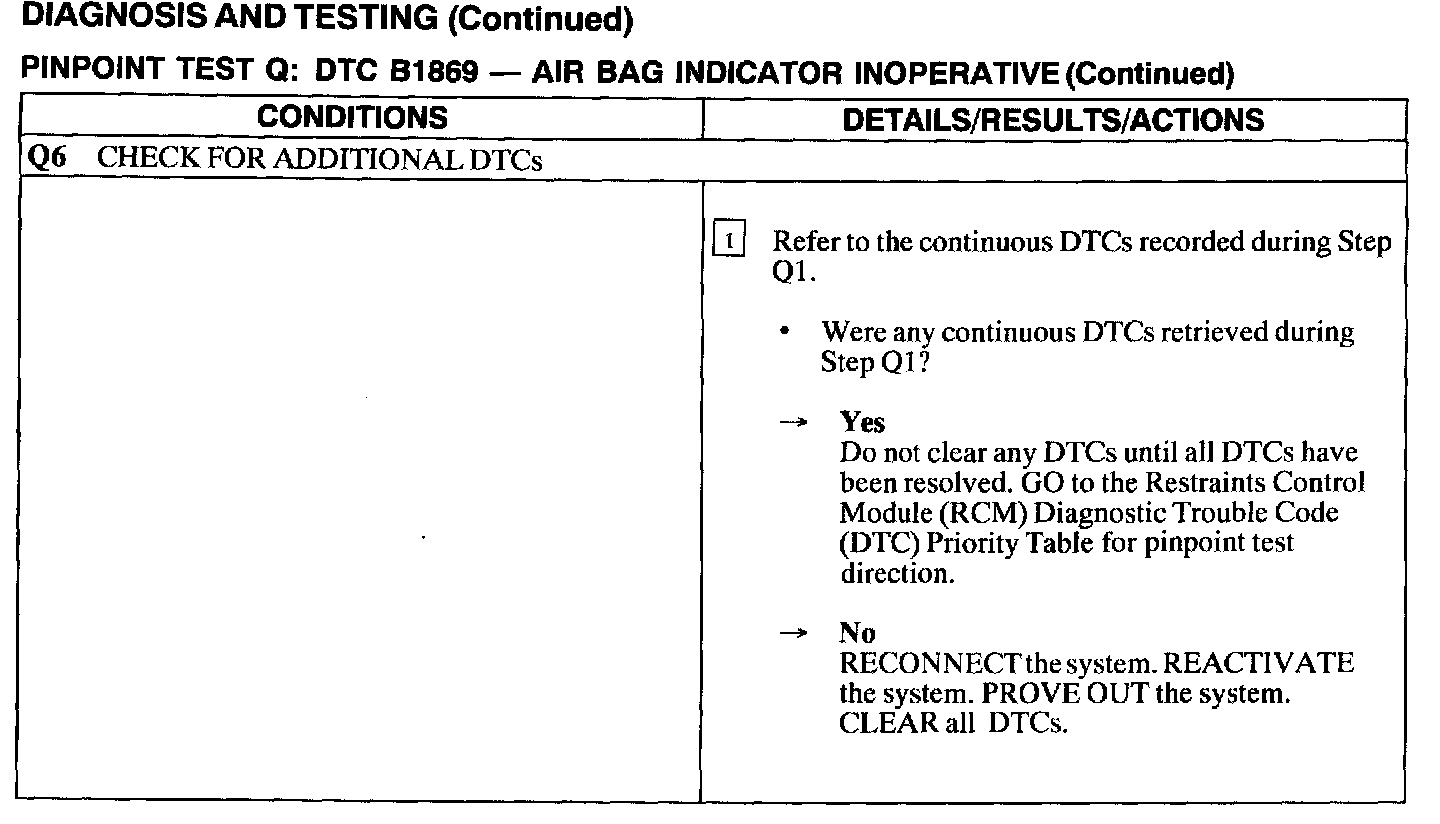 DIAGNOSIS AND TESTING (Continued)

PINPOINT TEST Q: DTC B1869 — AIR BAG INDICATOR INOPERATIVE (Continued)

| CONDITIONS | DETAILS/RESULTS/ACTIONS |
|---|---|
| Q6 CHECK FOR ADDITIONAL DTCs | |
| | 1 Refer to the continuous DTCs recorded during Step Q1. • Were any continuous DTCs retrieved during Step Q1? → Yes Do not clear any DTCs until all DTCs have been resolved. GO to the Restraints Control Module (RCM) Diagnostic Trouble Code (DTC) Priority Table for pinpoint test direction. → No RECONNECT the system. REACTIVATE the system. PROVE OUT the system. CLEAR all DTCs. |